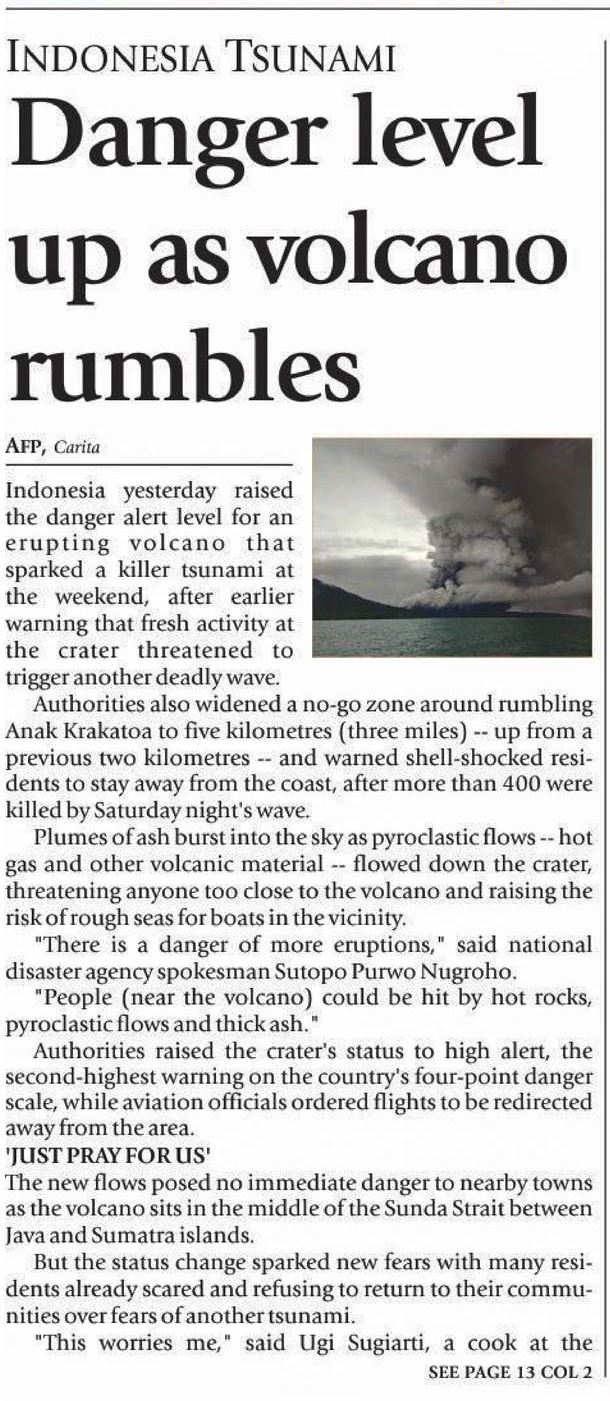 INDONESIA TSUNAMI

Danger level up as volcano rumbles

AFP, Carita

Indonesia yesterday raised the danger alert level for an erupting volcano that sparked a killer tsunami at the weekend, after earlier warning that fresh activity at the crater threatened to trigger another deadly wave.

Authorities also widened a no-go zone around rumbling Anak Krakatoa to five kilometres (three miles) -- up from a previous two kilometres -- and warned shell-shocked residents to stay away from the coast, after more than 400 were killed by Saturday night's wave.

Plumes of ash burst into the sky as pyroclastic flows -- hot gas and other volcanic material -- flowed down the crater, threatening anyone too close to the volcano and raising the risk of rough seas for boats in the vicinity.

"There is a danger of more eruptions," said national disaster agency spokesman Sutopo Purwo Nugroho.

"People (near the volcano) could be hit by hot rocks, pyroclastic flows and thick ash."

Authorities raised the crater's status to high alert, the second-highest warning on the country's four-point danger scale, while aviation officials ordered flights to be redirected away from the area.

'JUST PRAY FOR US'

The new flows posed no immediate danger to nearby towns as the volcano sits in the middle of the Sunda Strait between Java and Sumatra islands.

But the status change sparked new fears with many residents already scared and refusing to return to their communities over fears of another tsunami.

"This worries me," said Ugi Sugiarti, a cook at the

SEE PAGE 13 COL 2